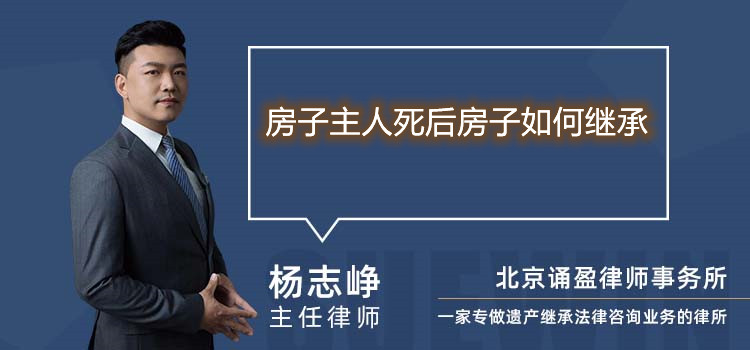 房子主人死后房子如何继承

杨志峥
主任律师

北京诵盈律师事务所
一家专做遗产继承法律咨询业务的律所